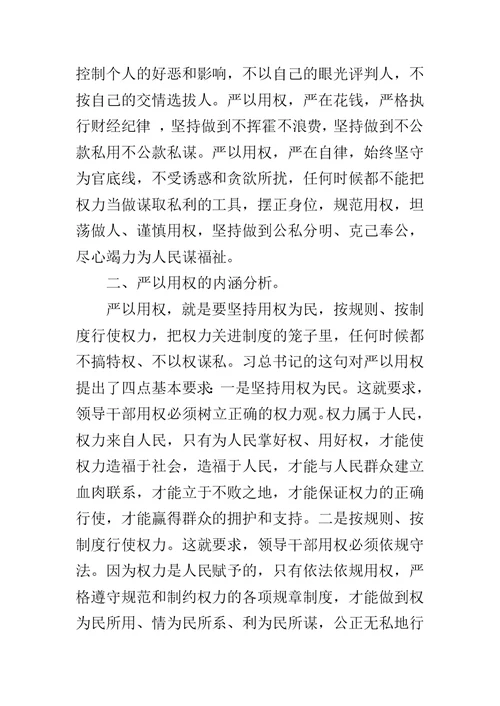 控制个人的好恶和影响，不以自己的眼光评判人，不按自己的交情选拔人。严以用权，严在花钱，严格执行财经纪律 ，坚持做到不挥霍不浪费，坚持做到不公款私用不公款私谋。严以用权，严在自律，始终坚守为官底线，不受诱惑和贪欲所扰，任何时候都不能把权力当做谋取私利的工具，摆正身位，规范用权，坦荡做人、谨慎用权，坚持做到公私分明、克己奉公，尽心竭力为人民谋福祉。

二、严以用权的内涵分析。

严以用权，就是要坚持用权为民，按规则、按制度行使权力，把权力关进制度的笼子里，任何时候都不搞特权、不以权谋私。习总书记的这句对严以用权提出了四点基本要求：一是坚持用权为民。这就要求，领导干部用权必须树立正确的权力观。权力属于人民，权力来自人民，只有为人民掌好权、用好权，才能使权力造福于社会，造福于人民，才能与人民群众建立血肉联系，才能立于不败之地，才能保证权力的正确行使，才能赢得群众的拥护和支持。二是按规则、按制度行使权力。这就要求，领导干部用权必须依规守法。因为权力是人民赋予的，只有依法依规用权，严格遵守规范和制约权力的各项规章制度，才能做到权为民所用、情为民所系、利为民所谋，公正无私地行